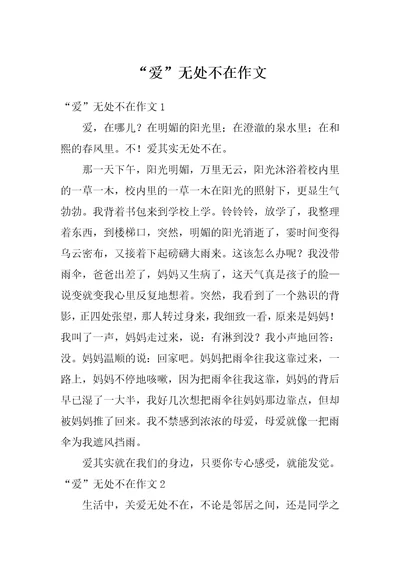 “爱”无处不在作文

“爱”无处不在作文 1

爱，在哪儿？在明媚的阳光里；在澄澈的泉水里；在和煦的春风里。不！爱其实无处不在。

那一天下午，阳光明媚，万里无云，阳光沐浴着校内里的一草一木，校内里的一草一木在阳光的照射下，更显生气勃勃。我背着书包来到学校上学。铃铃铃，放学了，我整理着东西，到楼梯口，突然，明媚的阳光消逝了，霎时间变得乌云密布，又接着下起磅礴大雨来。这该怎么办呢？我没带雨伞，爸爸出差了，妈妈又生病了，这天气真是孩子的脸一说变就变我心里反复地想着。突然，我看到了一个熟识的背影，正四处张望，那人转过身来，我细致一看，原来是妈妈！我叫了一声，妈妈走过来，说：有淋到没？我小声地回答：没。妈妈温顺的说：回家吧。妈妈把雨伞往我这靠过来，一路上，妈妈不停地咳嗽，因为把雨伞往我这靠，妈妈的背后早已湿了一大半，我好几次想把雨伞往妈妈那边靠点，但却被妈妈推了回来。我不禁感到浓浓的母爱，母爱就像一把雨伞为我遮风挡雨。

爱其实就在我们的身边，只要你专心感受，就能发觉。

“爱”无处不在作文 2

生活中，关爱无处不在，不论是邻居之间，还是同学之